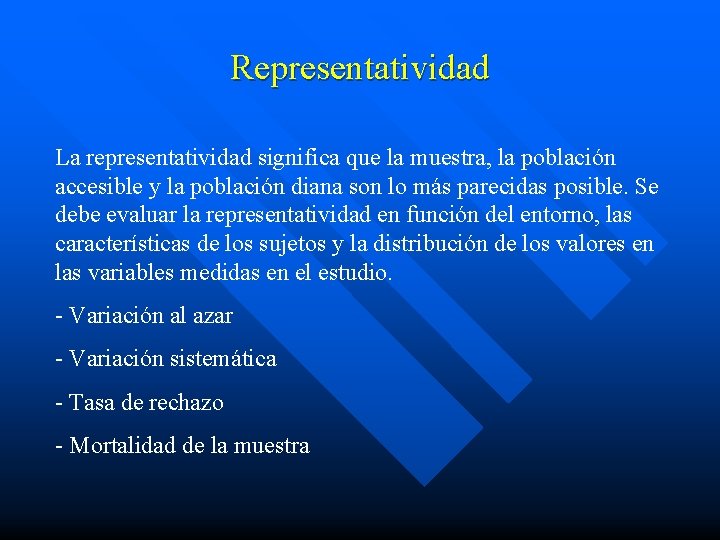 Representatividad

La representatividad significa que la muestra, la población accesible y la población diana son lo más parecidas posible. Se debe evaluar la representatividad en función del entorno, las características de los sujetos y la distribución de los valores en las variables medidas en el estudio.

- Variación al azar

- Variación sistemática

- Tasa de rechazo

- Mortalidad de la muestra